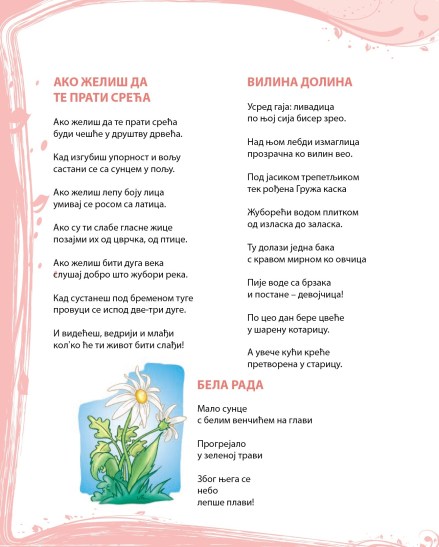 АКО ЖЕЛИШ ДА
ТЕ ПРАТИ СРЕЋА

Ако желиш да те прати срећа
буди чешће у друштву дрвећа.

Кад изгубиш упорност и вољу
састани се са сунцем у пољу.

Ако желиш лепу боју лица
умивај се росом са латица.

Ако су ти слабе гласне жице
позајми их од цврчка, од птице.

Ако желиш бити дуга века
слушај добро што жубори река.

Кад сустанеш под бременом туге
провуци се испод две-три дуге.

И видећеш, ведрији и млађи
кол'ко ће ти живот бити слађи!

ВИЛИНА ДОЛИНА

Усред гаја: ливадица
по њој сија бисер зрео.

Над њом лебди измаглица
прозрачна ко вилин вео.

Под јасиком трепетљиком
тек рођена Гружа каска

Жуборећи водом плитком
од изласка до заласка.

Ту долази једна бака
с кравом мирном ко овчица

Пије воде са брзака
и постане – девојчица!

По цео дан бере цвеће
у шарену котарицу.

А увече кући креће
претворена у старицу.

БЕЛА РАДА

Мало сунце
с белим венчићем на глави

Прогрејало
у зеленој трави

Због њега се
небо
лепше плави!